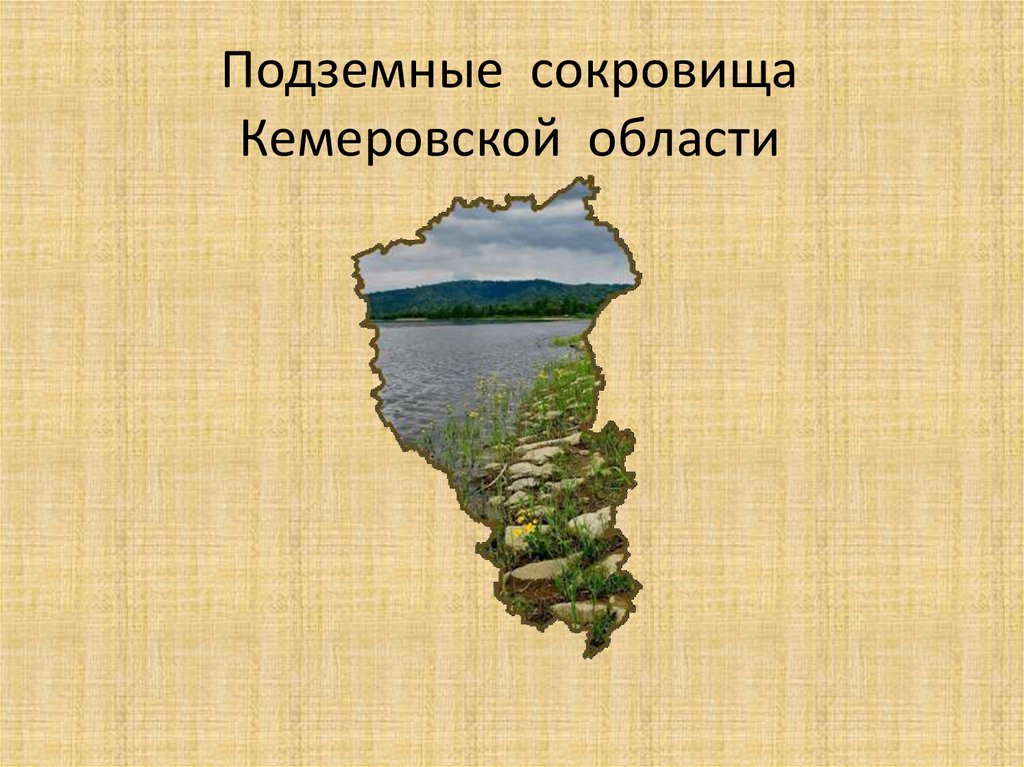 Подземные сокровища Кемеровской области